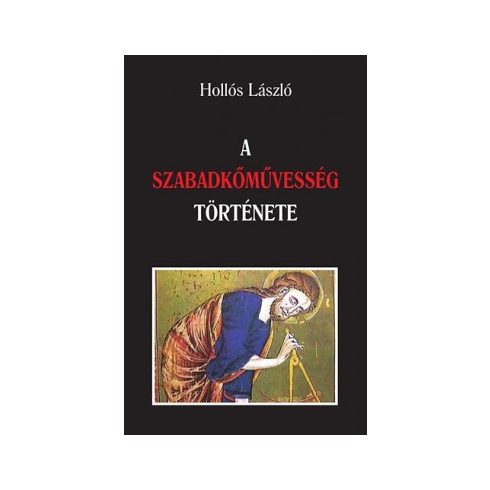 Hollós László

A
SZABADKŐMŰVESSÉG
TÖRTÉNETE